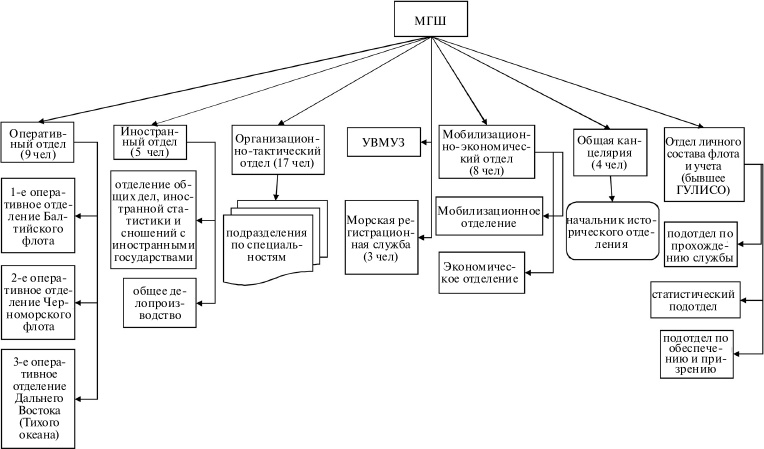 МГШ

Оперативный отдел (9 чел)

1-е оперативное отделение Балтийского флота

2-е оперативное отделение Черноморского флота

3-е оперативное отделение Дальнего Востока (Тихого океана)

Иностранный отдел (5 чел)

отделение общих дел, иностранной статистики и сношений с иностранными государствами

общее делопроизводство

Организационно-тактический отдел (17 чел)

подразделения по специальностям

УВМУЗ

Морская регистрационная служба (3 чел)

Мобилизационно-экономический отдел (8 чел)

Мобилизационное отделение

Экономическое отделение

Общая канцелярия (4 чел)

начальник исторического отделения

Отдел личного состава флота и учета (бывшее ГУЛИСО)

подотдел по прохождению службы

статистический подотдел

подотдел по обеспечению и призрению